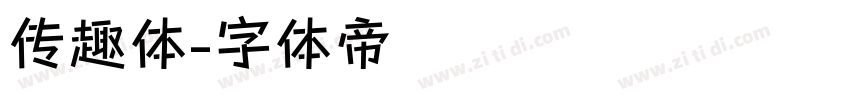 传趣体-字体帝

www.zi ti di.com www.zi ti di.com www.zi ti di.com www.zi ti di.com